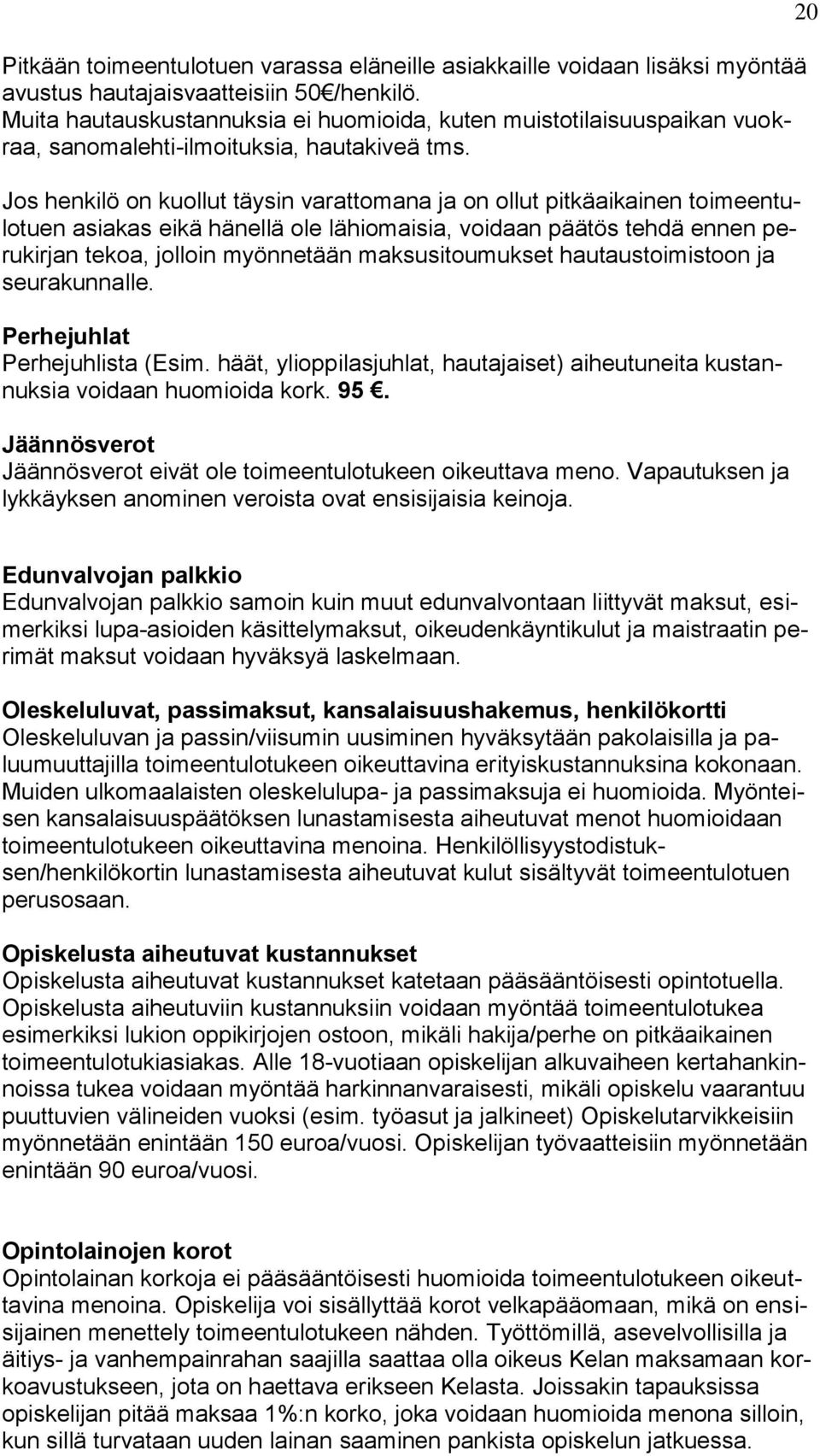 20

Pitkään toimeentulotuen varassa eläneille asiakkaille voidaan lisäksi myöntää avustus hautajaisvaatteisiin 50€/henkilö.
Muita hautauskustannuksia ei huomioida, kuten muistotilaisuuspaikan vuokraa, sanomalehti-ilmoituksia, hautakiveä tms.

Jos henkilö on kuollut täysin varattomana ja on ollut pitkäaikainen toimeentulotuen asiakas eikä hänellä ole lähiomaisia, voidaan päätös tehdä ennen perukirjan tekoa, jolloin myönnetään maksusitoumukset hautaustoimistoon ja seurakunnalle.

Perhejuhlat
Perhejuhlista (Esim. häät, ylioppilasjuhlat, hautajaiset) aiheutuneita kustannuksia voidaan huomioida kork. 95 €.

Jäännösverot
Jäännösverot eivät ole toimeentulotukeen oikeuttava meno. Vapautuksen ja lykkäyksen anominen veroista ovat ensisijaisia keinoja.

Edunvalvojan palkkio
Edunvalvojan palkkio samoin kuin muut edunvalvontaan liittyvät maksut, esimerkiksi lupa-asioiden käsittelymaksut, oikeudenkäyntikulut ja maistraatin perimät maksut voidaan hyväksyä laskelmaan.

Oleskeluluvat, passimaksut, kansalaisuushakemus, henkilökortti
Oleskeluluvan ja passin/viisumin uusiminen hyväksytään pakolaisilla ja paluumuuttajilla toimeentulotukeen oikeuttavina erityiskustannuksina kokonaan. Muiden ulkomaalaisten oleskelulupa- ja passimaksuja ei huomioida. Myönteisen kansalaisuuspäätöksen lunastamisesta aiheutuvat menot huomioidaan toimeentulotukeen oikeuttavina menoina. Henkilöllisyystodistuksen/henkilökortin lunastamisesta aiheutuvat kulut sisältyvät toimeentulotuen perusosaan.

Opiskelusta aiheutuvat kustannukset
Opiskelusta aiheutuvat kustannukset katetaan pääsääntöisesti opintotuella. Opiskelusta aiheutuviin kustannuksiin voidaan myöntää toimeentulotukea esimerkiksi lukion oppikirjojen ostoon, mikäli hakija/perhe on pitkäaikainen toimeentulotukiasiakas. Alle 18-vuotiaan opiskelijan alkuvaiheen kertahankinnoissa tukea voidaan myöntää harkinnanvaraisesti, mikäli opiskelu vaarantuu puuttuvien välineiden vuoksi (esim. työasut ja jalkineet) Opiskelutarvikkeisiin myönnetään enintään 150 euroa/vuosi. Opiskelijan työvaatteisiin myönnetään enintään 90 euroa/vuosi.

Opintolainojen korot
Opintolainan korkoja ei pääsääntöisesti huomioida toimeentulotukeen oikeuttavina menoina. Opiskelija voi sisällyttää korot velkapääomaan, mikä on ensisijainen menettely toimeentulotukeen nähden. Työttömillä, asevelvollisilla ja äitiys- ja vanhempainrahan saajilla saattaa olla oikeus Kelan maksamaan korkoavustukseen, jota on haettava erikseen Kelasta. Joissakin tapauksissa opiskelijan pitää maksaa 1%:n korko, joka voidaan huomioida menona silloin, kun sillä turvataan uuden lainan saaminen pankista opiskelun jatkuessa.